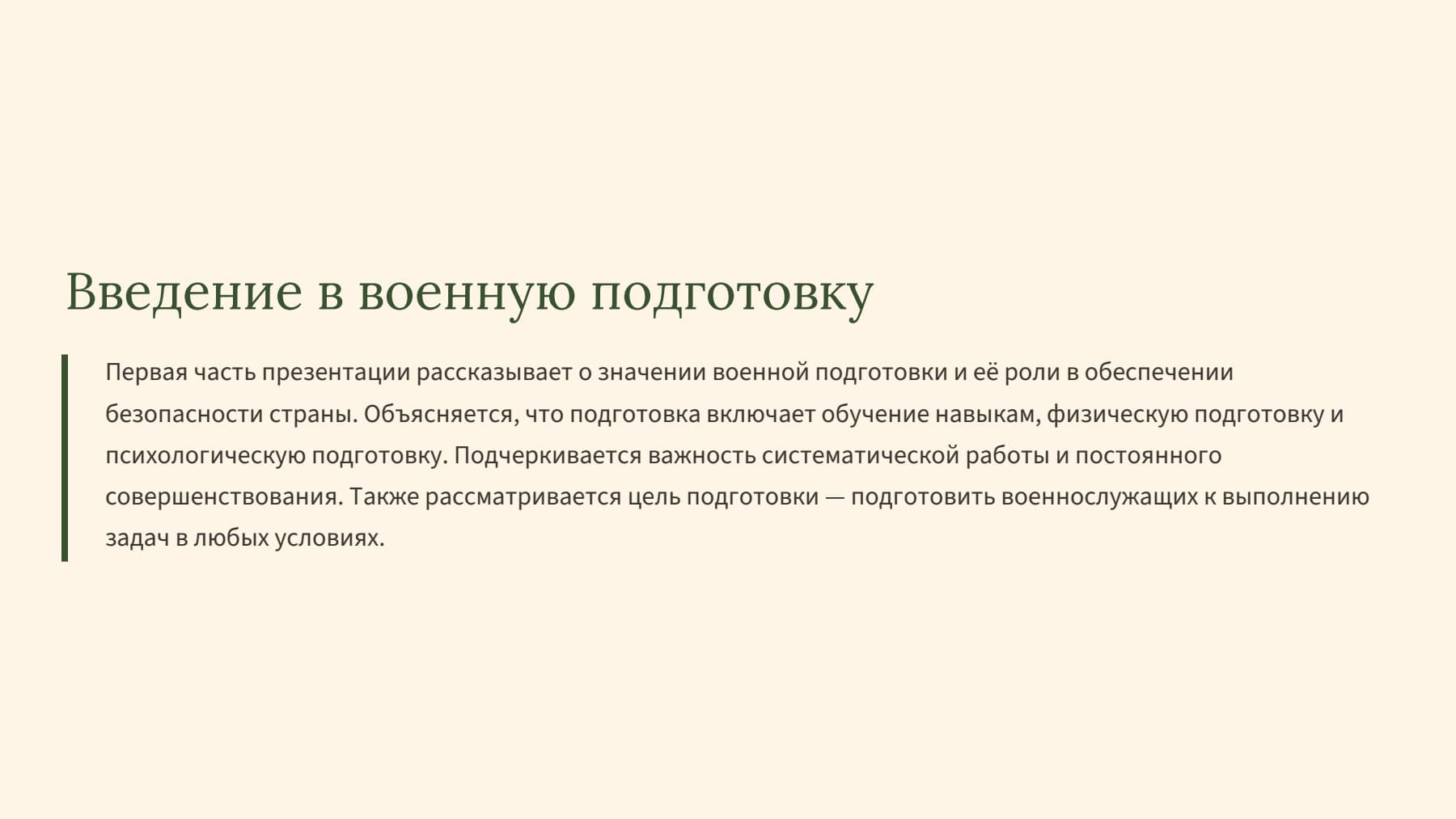 Введение в военную подготовку

Первая часть презентации рассказывает о значении военной подготовки и её роли в обеспечении безопасности страны. Объясняется, что подготовка включает обучение навыкам, физическую подготовку и психологическую подготовку. Подчеркивается важность систематической работы и постоянного совершенствования. Также рассматривается цель подготовки — подготовить военнослужащих к выполнению задач в любых условиях.